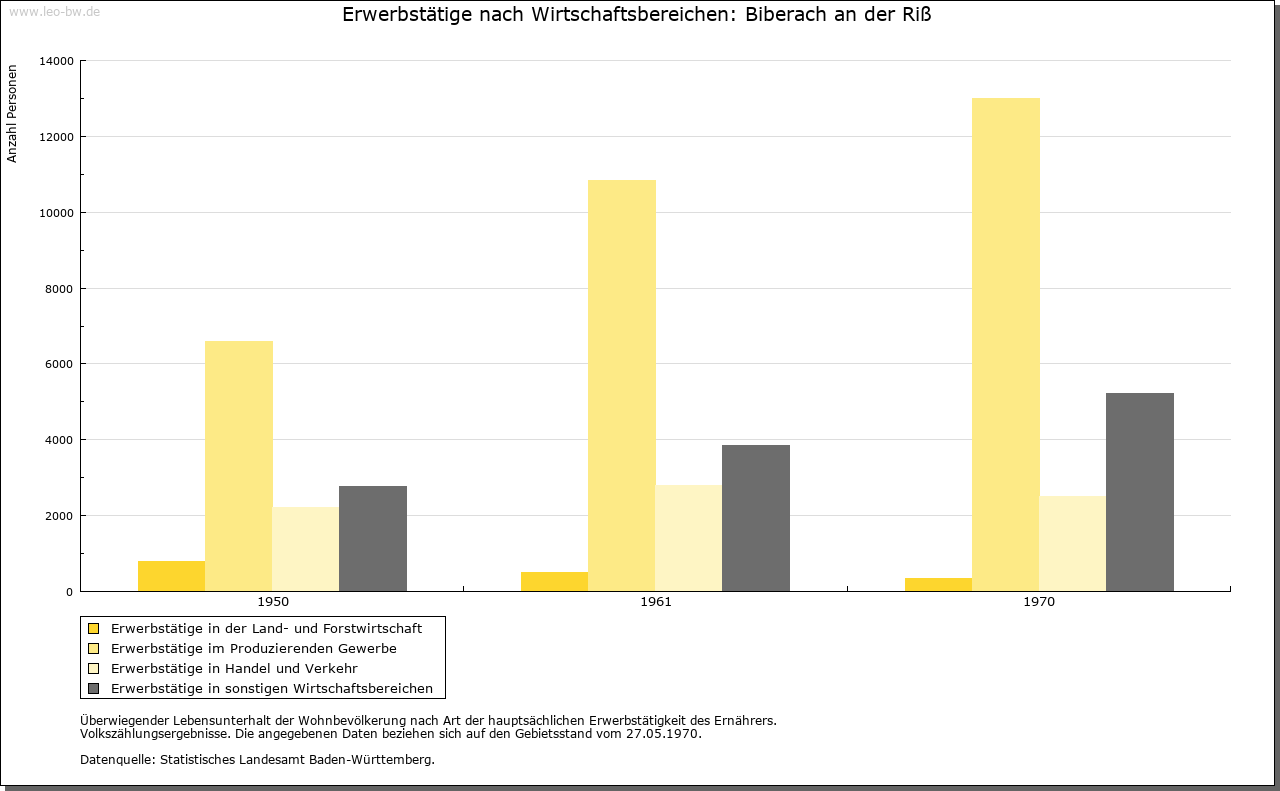 www.leo-bw.de

Erwerbstätige nach Wirtschaftsbereichen: Biberach an der Riß

Anzahl Personen

14000
12000
10000
8000
6000
4000
2000
0

1950
1961
1970

Erwerbstätige in der Land- und Forstwirtschaft
Erwerbstätige im Produzierenden Gewerbe
Erwerbstätige in Handel und Verkehr
Erwerbstätige in sonstigen Wirtschaftsbereichen

Überwiegender Lebensunterhalt der Wohnbevölkerung nach Art der hauptsächlichen Erwerbstätigkeit des Ernährers.
Volkszählungsergebnisse. Die angegebenen Daten beziehen sich auf den Gebietsstand vom 27.05.1970.

Datenquelle: Statistisches Landesamt Baden-Württemberg.